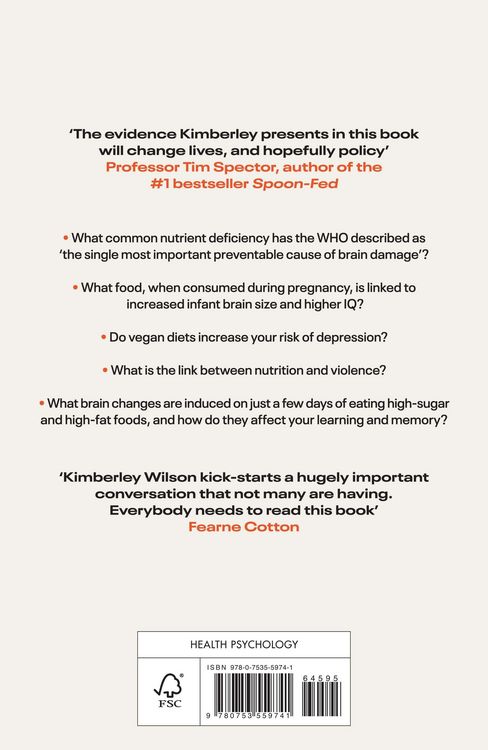 'The evidence Kimberley presents in this book will change lives, and hopefully policy'
Professor Tim Spector, author of the #1 bestseller Spoon-Fed

• What common nutrient deficiency has the WHO described as 'the single most important preventable cause of brain damage'?

• What food, when consumed during pregnancy, is linked to increased infant brain size and higher IQ?

• Do vegan diets increase your risk of depression?

• What is the link between nutrition and violence?

• What brain changes are induced on just a few days of eating high-sugar and high-fat foods, and how do they affect your learning and memory?

'Kimberley Wilson kick-starts a hugely important conversation that not many are having. Everybody needs to read this book'
Fearne Cotton

HEALTH PSYCHOLOGY

FSC

ISBN 978-0-7535-5974-1

64595

9 780753 559741